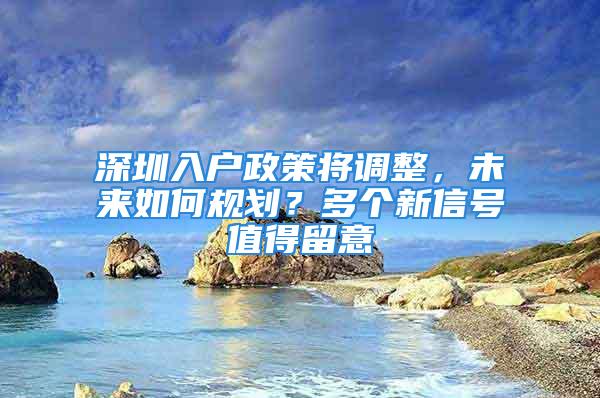 深圳入户政策将调整，未来如何规划？多个新信号值得留意